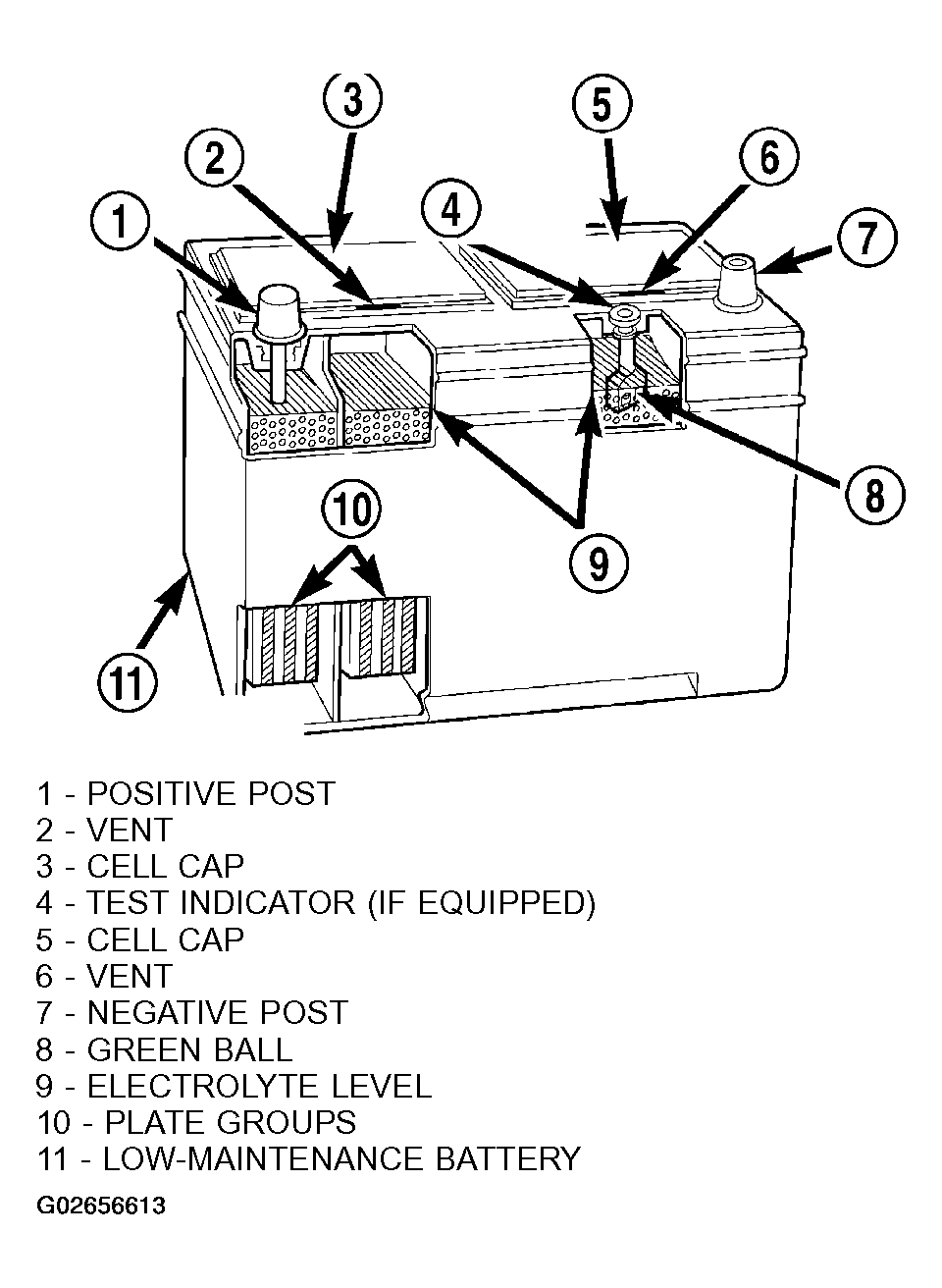 3
5
2
6
1
4
7
8
10
9
11

1 - POSITIVE POST
2 - VENT
3 - CELL CAP
4 - TEST INDICATOR (IF EQUIPPED)
5 - CELL CAP
6 - VENT
7 - NEGATIVE POST
8 - GREEN BALL
9 - ELECTROLYTE LEVEL
10 - PLATE GROUPS
11 - LOW-MAINTENANCE BATTERY

G02656613